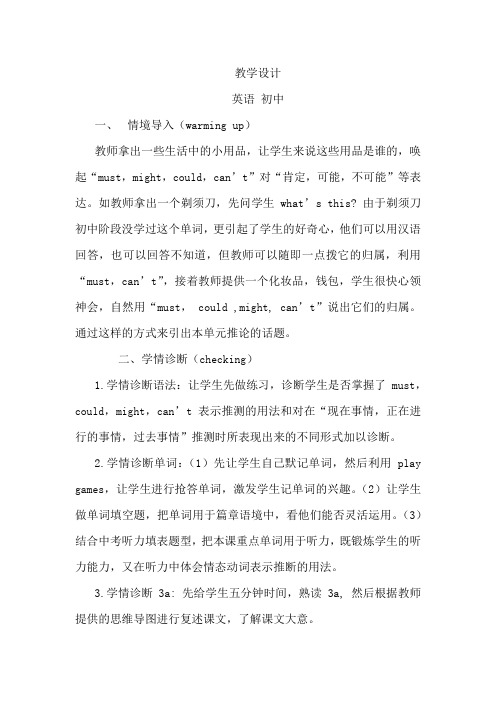 教学设计

英语 初中

一、 情境导入（warming up）

教师拿出一些生活中的小用品，让学生来说这些用品是谁的，唤起“must，might，could，can’t”对“肯定，可能，不可能”等表达。如教师拿出一个剃须刀，先问学生 what’s this? 由于剃须刀初中阶段没学过这个单词，更引起了学生的好奇心，他们可以用汉语回答，也可以回答不知道，但教师可以随即一点拨它的归属，利用“must，can’t”，接着教师提供一个化妆品，钱包，学生很快心领神会，自然用“must， could ,might, can’t”说出它们的归属。通过这样的方式来引出本单元推论的话题。

二、学情诊断（checking）

1.学情诊断语法：让学生先做练习，诊断学生是否掌握了 must，could，might，can’t 表示推测的用法和对在“现在事情，正在进行的事情，过去事情”推测时所表现出来的不同形式加以诊断。

2.学情诊断单词：（1）先让学生自己默记单词，然后利用 play games，让学生进行抢答单词，激发学生记单词的兴趣。（2）让学生做单词填空题，把单词用于篇章语境中，看他们能否灵活运用。（3）结合中考听力填表题型，把本课重点单词用于听力，既锻炼学生的听力能力，又在听力中体会情态动词表示推断的用法。

3.学情诊断 3a: 先给学生五分钟时间，熟读 3a, 然后根据教师提供的思维导图进行复述课文，了解课文大意。